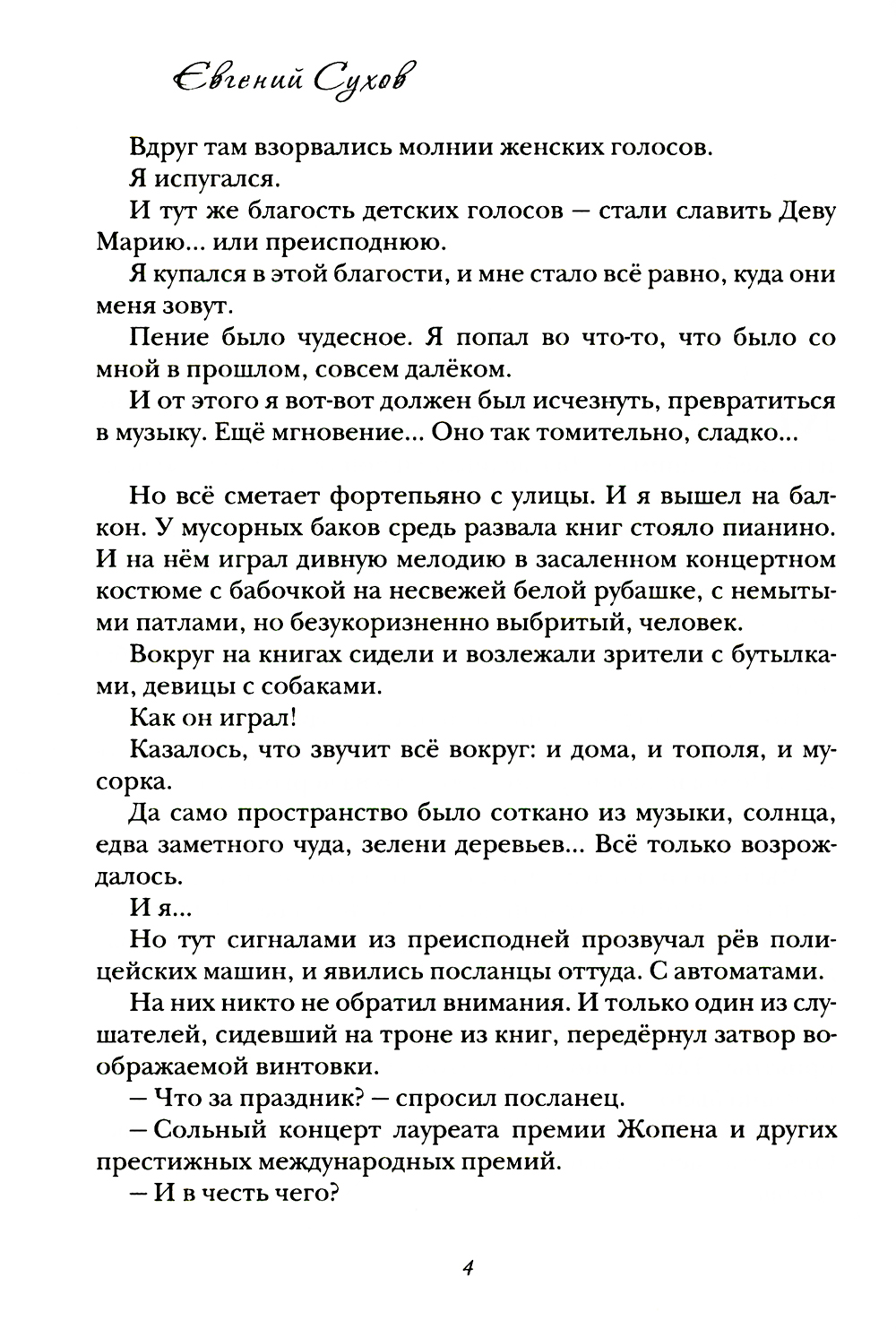 Евгений Сухов

Вдруг там взорвались молнии женских голосов.

Я испугался.

И тут же благость детских голосов — стали славить Деву Марию... или преисподнюю.

Я купался в этой благости, и мне стало всё равно, куда они меня зовут.

Пение было чудесное. Я попал во что-то, что было со мной в прошлом, совсем далёком.

И от этого я вот-вот должен был исчезнуть, превратиться в музыку. Ещё мгновение... Оно так томительно, сладко...

Но всё сметает фортепьяно с улицы. И я вышел на балкон. У мусорных баков средь развала книг стояло пианино. И на нём играл дивную мелодию в засаленном концертном костюме с бабочкой на несвежей белой рубашке, с немытыми патлами, но безукоризненно выбритый, человек.

Вокруг на книгах сидели и возлежали зрители с бутылками, девицы с собаками.

Как он играл!

Казалось, что звучит всё вокруг: и дома, и тополя, и мусорка.

Да само пространство было соткано из музыки, солнца, едва заметного чуда, зелени деревьев... Всё только возрождалось.

И я...

Но тут сигналами из преисподней прозвучал рёв полицейских машин, и явились посланцы оттуда. С автоматами.

На них никто не обратил внимания. И только один из слушателей, сидевший на троне из книг, передёрнул затвор воображаемой винтовки.

— Что за праздник? — спросил посланец.

— Сольный концерт лауреата премии Жопена и других престижных международных премий.

— И в честь чего?

4